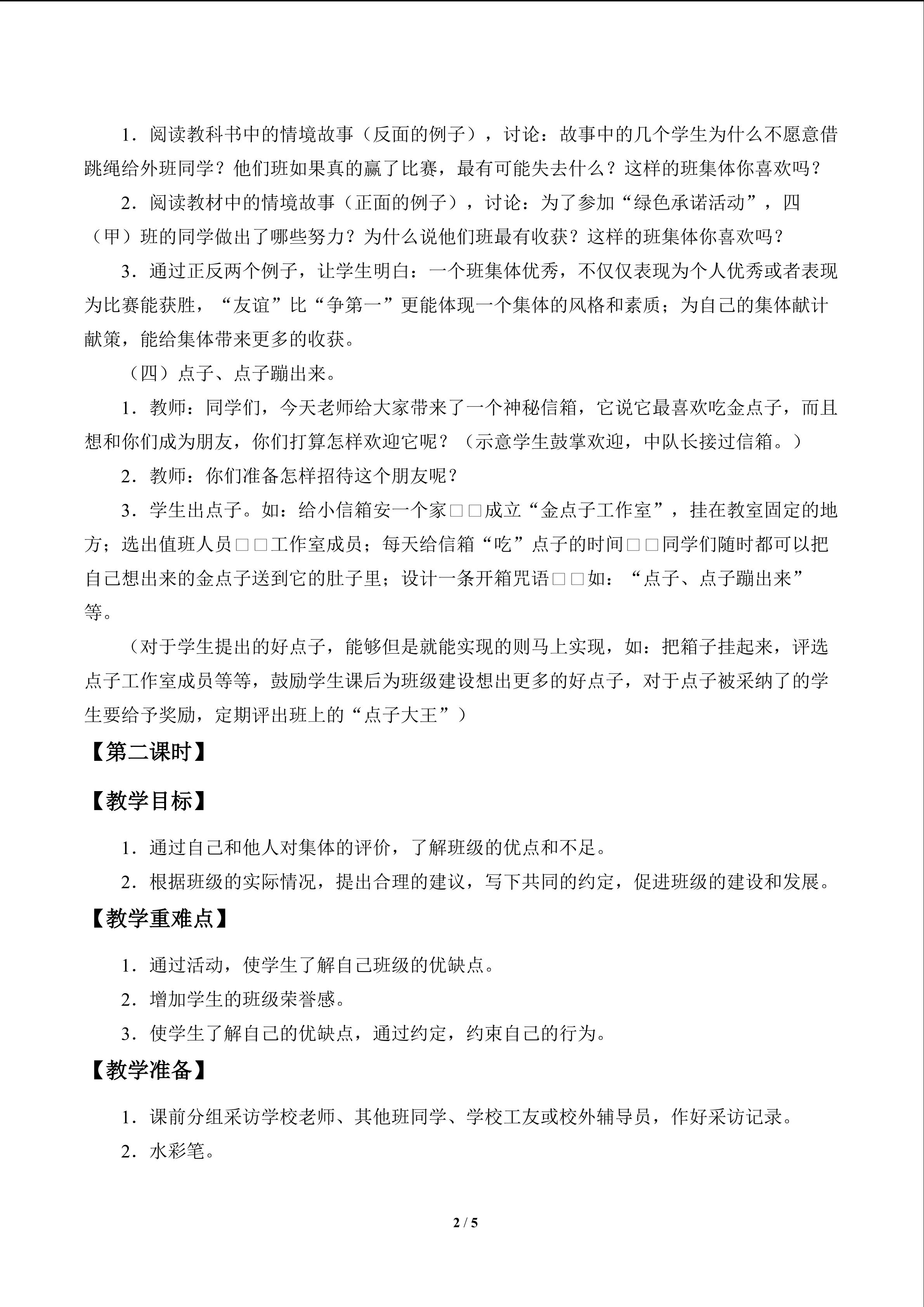 1．阅读教科书中的情境故事（反面的例子），讨论：故事中的几个学生为什么不愿意借跳绳给外班同学？他们班如果真的赢了比赛，最有可能失去什么？这样的班集体你喜欢吗？

2．阅读教材中的情境故事（正面的例子），讨论：为了参加“绿色承诺活动”，四（甲）班的同学做出了哪些努力？为什么说他们班最有收获？这样的班集体你喜欢吗？

3．通过正反两个例子，让学生明白：一个班集体优秀，不仅仅表现为个人优秀或者表现为比赛能获胜，“友谊”比“争第一”更能体现一个集体的风格和素质；为自己的集体献计献策，能给集体带来更多的收获。

（四）点子、点子蹦出来。

1．教师：同学们，今天老师给大家带来了一个神秘信箱，它说它最喜欢吃金点子，而且想和你们成为朋友，你们打算怎样欢迎它呢？（示意学生鼓掌欢迎，中队长接过信箱。）

2．教师：你们准备怎样招待这个朋友呢？

3．学生出点子。如：给小信箱安一个家□□成立“金点子工作室”，挂在教室固定的地方；选出值班人员□□工作室成员；每天给信箱“吃”点子的时间□□同学们随时都可以把自己想出来的金点子送到它的肚子里；设计一条开箱咒语□□如：“点子、点子蹦出来”等。

（对于学生提出的好点子，能够但是就能实现的则马上实现，如：把箱子挂起来，评选点子工作室成员等等，鼓励学生课后为班级建设想出更多的好点子，对于点子被采纳了的学生要给予奖励，定期评出班上的“点子大王”）

【第二课时】

【教学目标】

1．通过自己和他人对集体的评价，了解班级的优点和不足。

2．根据班级的实际情况，提出合理的建议，写下共同的约定，促进班级的建设和发展。

【教学重难点】

1．通过活动，使学生了解自己班级的优缺点。

2．增加学生的班级荣誉感。

3．使学生了解自己的优缺点，通过约定，约束自己的行为。

【教学准备】

1．课前分组采访学校老师、其他班同学、学校工友或校外辅导员，作好采访记录。

2．水彩笔。

2 / 5